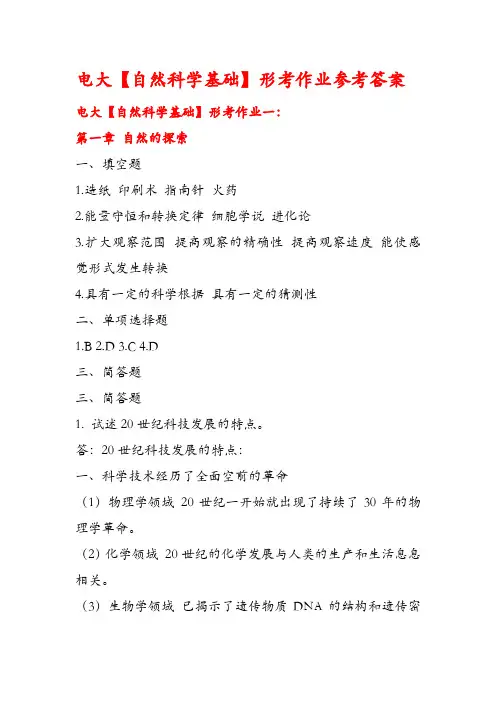 电大【自然科学基础】形考作业参考答案

电大【自然科学基础】形考作业一：

第一章 自然的探索

一、填空题

1.造纸 印刷术 指南针 火药

2.能量守恒和转换定律 细胞学说 进化论

3.扩大观察范围 提高观察的精确性 提高观察速度 能使感觉形式发生转换

4.具有一定的科学根据 具有一定的猜测性

二、单项选择题

1.B 2.D 3.C 4.D

三、简答题

三、简答题

1. 试述 20 世纪科技发展的特点。

答：20 世纪科技发展的特点：

一、科学技术经历了全面空前的革命

（1）物理学领域 20 世纪一开始就出现了持续了 30 年的物理学革命。

（2）化学领域 20 世纪的化学发展与人类的生产和生活息息相关。

（3）生物学领域 已揭示了遗传物质 DNA 的结构和遗传密